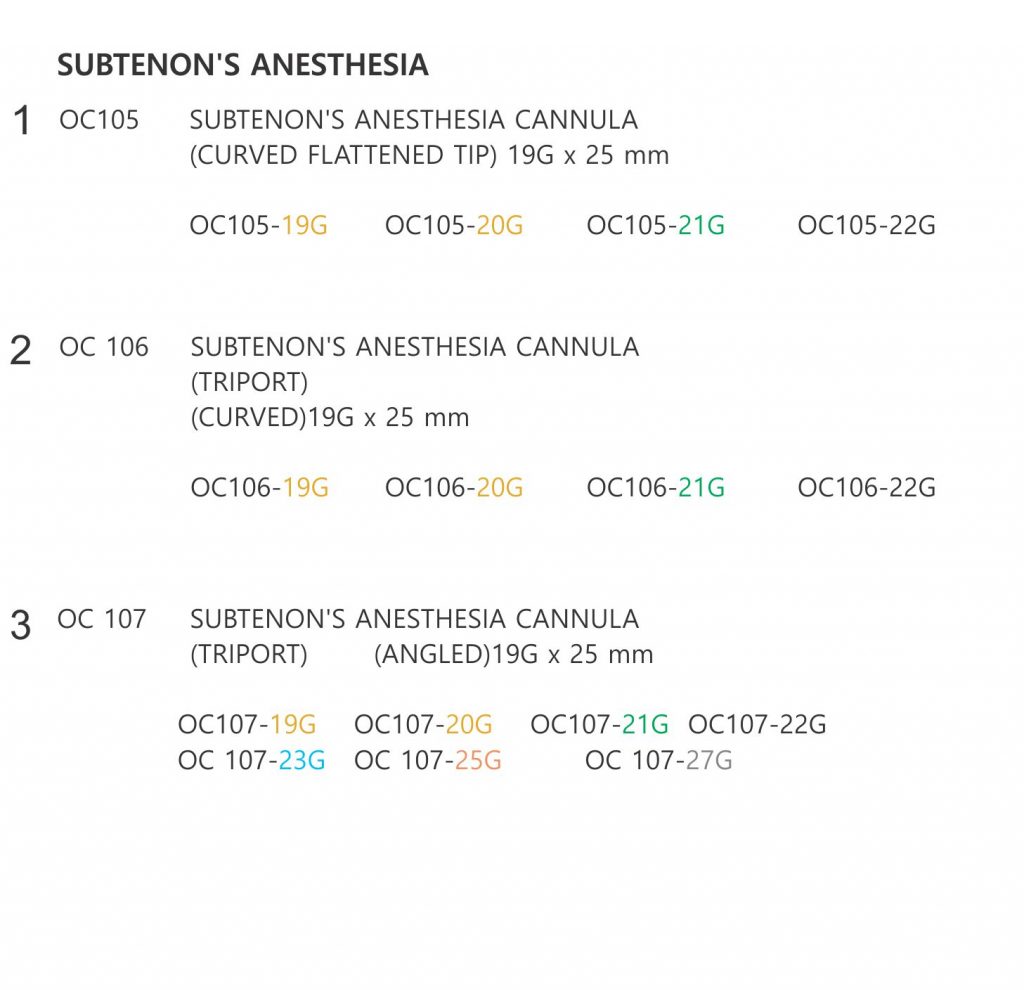 SUBTENON'S ANESTHESIA

1 OC105 SUBTENON'S ANESTHESIA CANNULA (CURVED FLATTENED TIP) 19G x 25 mm

OC105-19G OC105-20G OC105-21G OC105-22G

2 OC 106 SUBTENON'S ANESTHESIA CANNULA (TRIPORT) (CURVED)19G x 25 mm

OC106-19G OC106-20G OC106-21G OC106-22G

3 OC 107 SUBTENON'S ANESTHESIA CANNULA (TRIPORT) (ANGLED)19G x 25 mm

OC107-19G OC107-20G OC107-21G OC107-22G
OC 107-23G OC 107-25G OC 107-27G